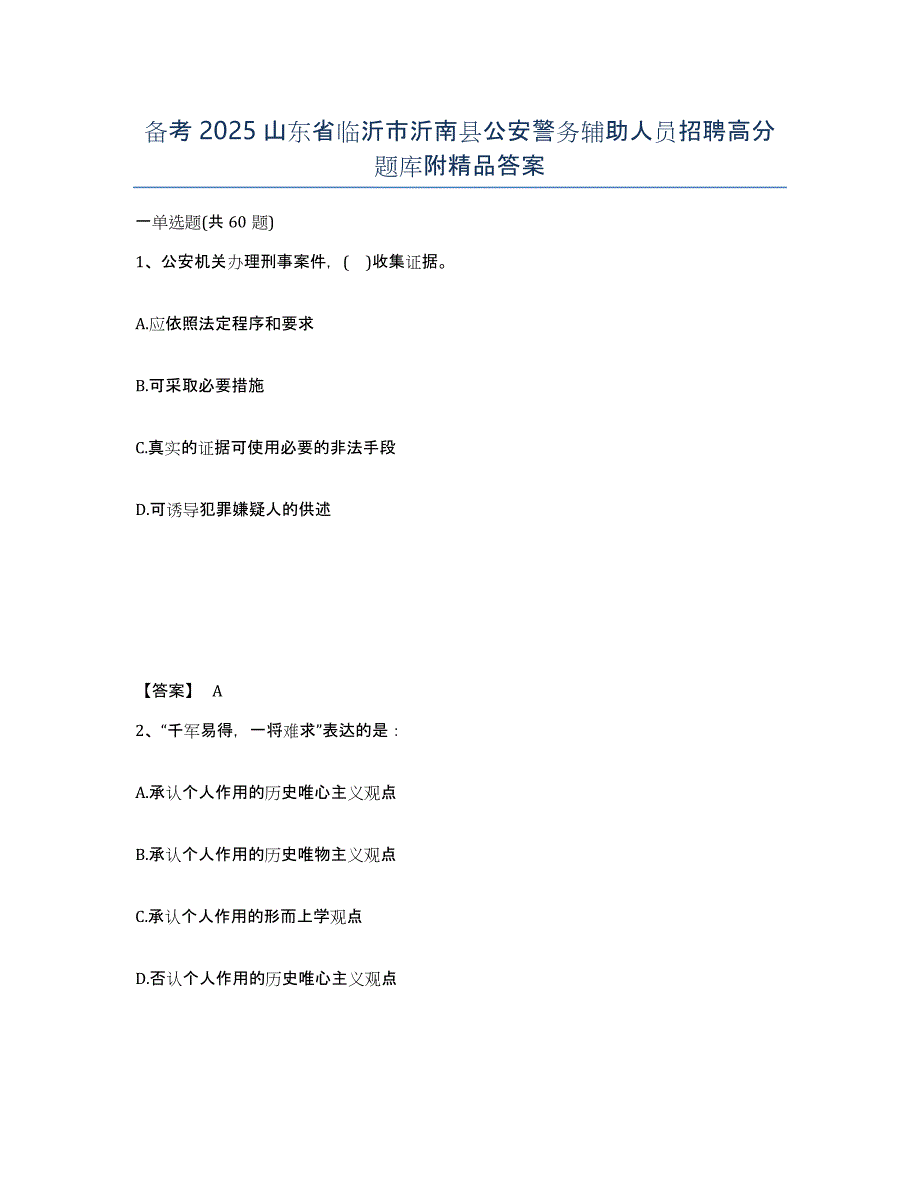 备考 2025 山东省临沂市沂南县公安警务辅助人员招聘高分题库附精品答案

一单选题(共 60 题)

1、公安机关办理刑事案件，( )收集证据。

A.应依照法定程序和要求

B.可采取必要措施

C.真实的证据可使用必要的非法手段

D.可诱导犯罪嫌疑人的供述

【答案】 A

2、“千军易得，一将难求”表达的是：

A.承认个人作用的历史唯心主义观点

B.承认个人作用的历史唯物主义观点

C.承认个人作用的形而上学观点

D.否认个人作用的历史唯心主义观点